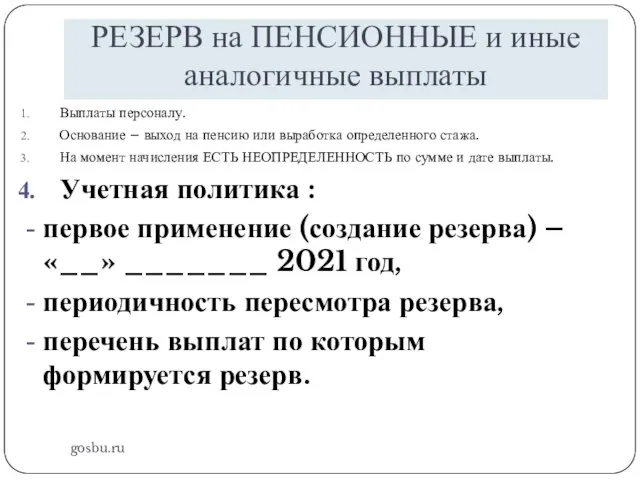 РЕЗЕРВ на ПЕНСИОННЫЕ и иные аналогичные выплаты

1. Выплаты персоналу.
2. Основание – выход на пенсию или выработка определенного стажа.
3. На момент начисления ЕСТЬ НЕОПРЕДЕЛЕННОСТЬ по сумме и дате выплаты.
4. Учетная политика :

- первое применение (создание резерва) – «__» _______ 2021 год,
- периодичность пересмотра резерва,
- перечень выплат по которым формируется резерв.

gosbu.ru